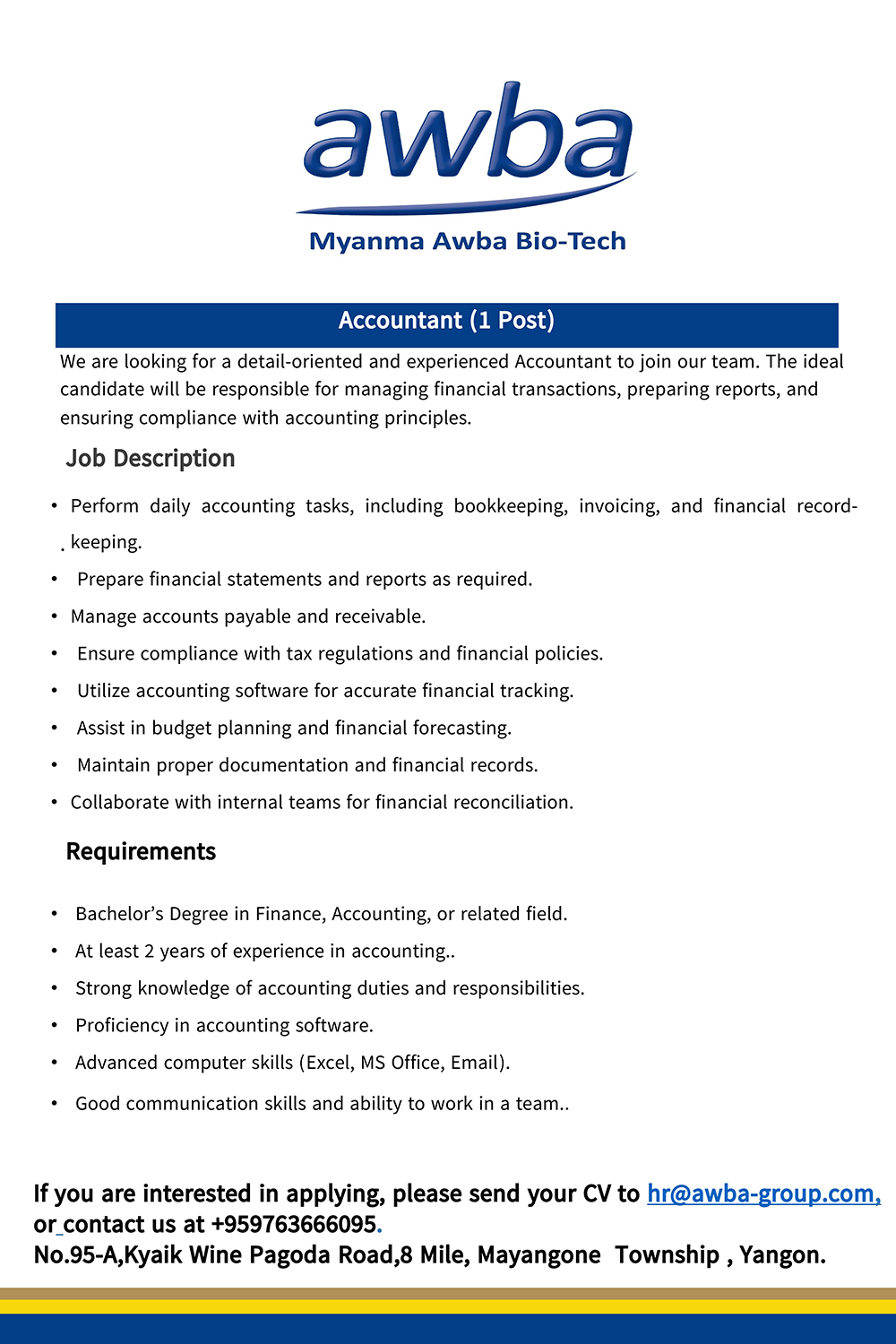 awba

Myanma Awba Bio-Tech

Accountant (1 Post)

We are looking for a detail-oriented and experienced Accountant to join our team. The ideal candidate will be responsible for managing financial transactions, preparing reports, and ensuring compliance with accounting principles.

Job Description

• Perform daily accounting tasks, including bookkeeping, invoicing, and financial record-keeping.
• Prepare financial statements and reports as required.
• Manage accounts payable and receivable.
• Ensure compliance with tax regulations and financial policies.
• Utilize accounting software for accurate financial tracking.
• Assist in budget planning and financial forecasting.
• Maintain proper documentation and financial records.
• Collaborate with internal teams for financial reconciliation.

Requirements

• Bachelor's Degree in Finance, Accounting, or related field.
• At least 2 years of experience in accounting..
• Strong knowledge of accounting duties and responsibilities.
• Proficiency in accounting software.
• Advanced computer skills (Excel, MS Office, Email).
• Good communication skills and ability to work in a team..

If you are interested in applying, please send your CV to hr@awba-group.com, or contact us at +959763666095.
No.95-A,Kyaik Wine Pagoda Road,8 Mile, Mayangone Township , Yangon.